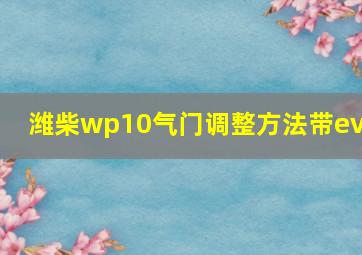 潍柴wp10气门调整方法带ev